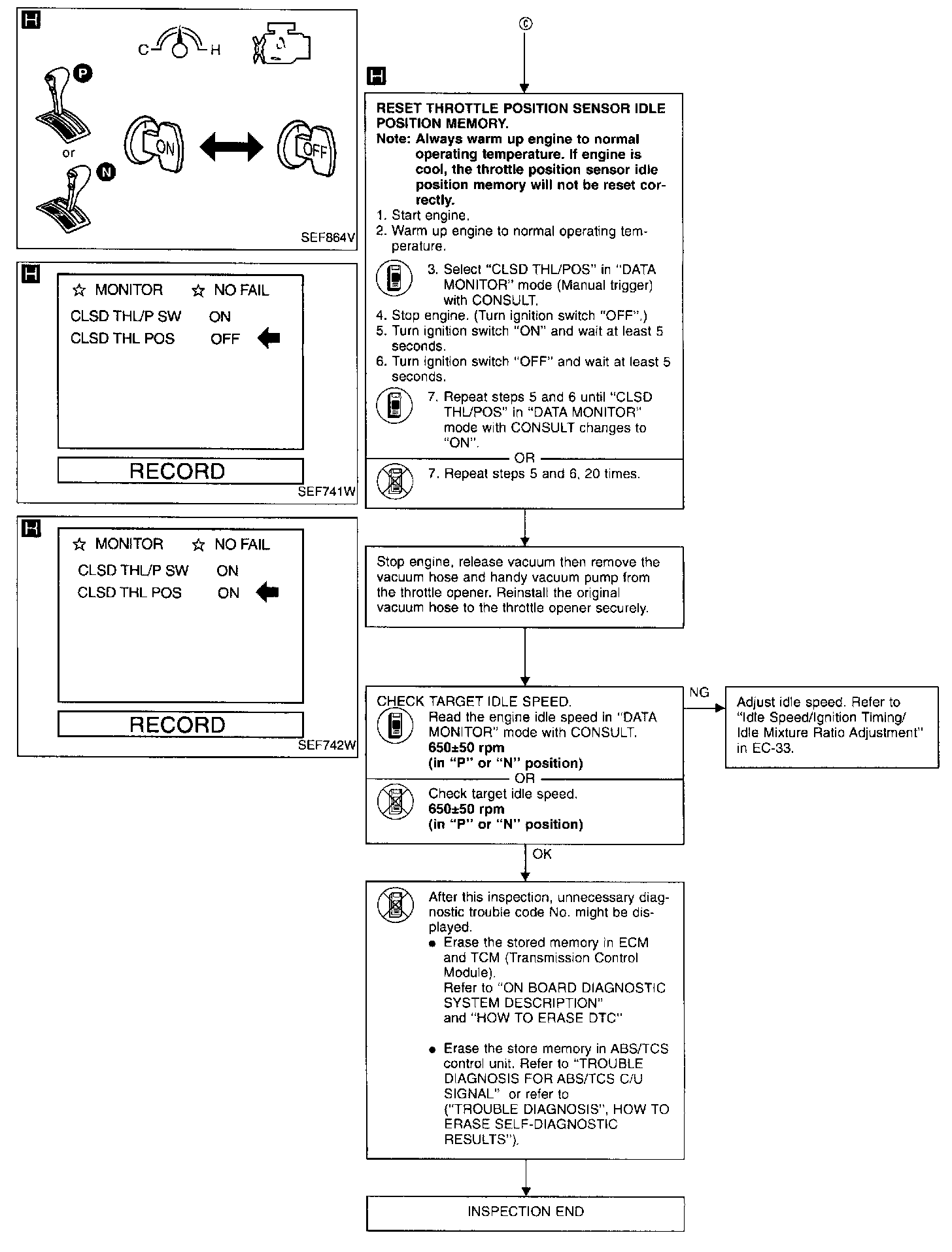 H

C H

P

or

N

ON OFF

SEF864V

H

☆ MONITOR ☆ NO FAIL

CLSD THL/P SW ON

CLSD THL POS OFF

RECORD

SEF741W

H

☆ MONITOR ☆ NO FAIL

CLSD THL/P SW ON

CLSD THL POS ON

RECORD

SEF742W

C

H

RESET THROTTLE POSITION SENSOR IDLE POSITION MEMORY.

Note: Always warm up engine to normal operating temperature. If engine is cool, the throttle position sensor idle position memory will not be reset correctly.

1. Start engine.
2. Warm up engine to normal operating temperature.
3. Select "CLSD THL/POS" in "DATA MONITOR" mode (Manual trigger) with CONSULT.
4. Stop engine. (Turn ignition switch "OFF".)
5. Turn ignition switch "ON" and wait at least 5 seconds.
6. Turn ignition switch "OFF" and wait at least 5 seconds.
7. Repeat steps 5 and 6 until "CLSD THL/POS" in "DATA MONITOR" mode with CONSULT changes to "ON".

OR

7. Repeat steps 5 and 6, 20 times.

Stop engine, release vacuum then remove the vacuum hose and handy vacuum pump from the throttle opener. Reinstall the original vacuum hose to the throttle opener securely.

CHECK TARGET IDLE SPEED.
Read the engine idle speed in "DATA MONITOR" mode with CONSULT.
650±50 rpm
(in "P" or "N" position)

OR

Check target idle speed.
650±50 rpm
(in "P" or "N" position)

NG

Adjust idle speed. Refer to "Idle Speed/Ignition Timing/ Idle Mixture Ratio Adjustment" in EC-33.

OK

After this inspection, unnecessary diagnostic trouble code No. might be displayed.
● Erase the stored memory in ECM and TCM (Transmission Control Module).
Refer to "ON BOARD DIAGNOSTIC SYSTEM DESCRIPTION" and "HOW TO ERASE DTC"

● Erase the store memory in ABS/TCS control unit. Refer to "TROUBLE DIAGNOSIS FOR ABS/TCS C/U SIGNAL" or refer to ("TROUBLE DIAGNOSIS", HOW TO ERASE SELF-DIAGNOSTIC RESULTS").

INSPECTION END